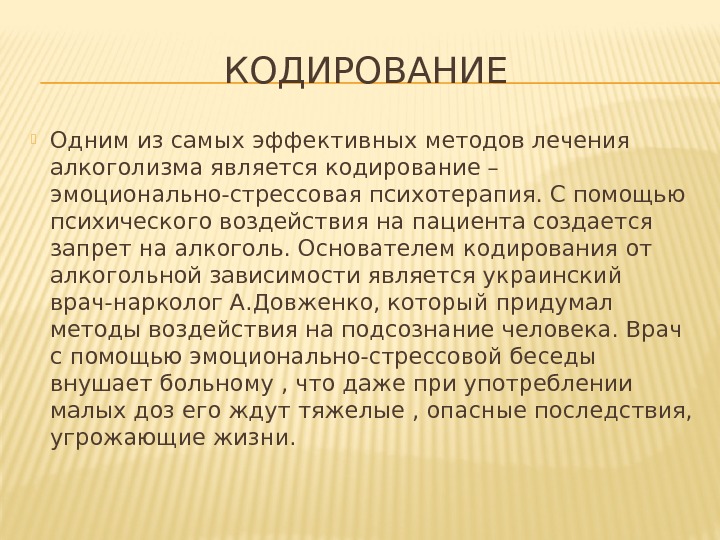 КОДИРОВАНИЕ

Одним из самых эффективных методов лечения алкоголизма является кодирование – эмоционально-стрессовая психотерапия. С помощью психического воздействия на пациента создается запрет на алкоголь. Основателем кодирования от алкогольной зависимости является украинский врач-нарколог А.Довженко, который придумал методы воздействия на подсознание человека. Врач с помощью эмоционально-стрессовой беседы внушает больному , что даже при употреблении малых доз его ждут тяжелые , опасные последствия, угрожающие жизни.